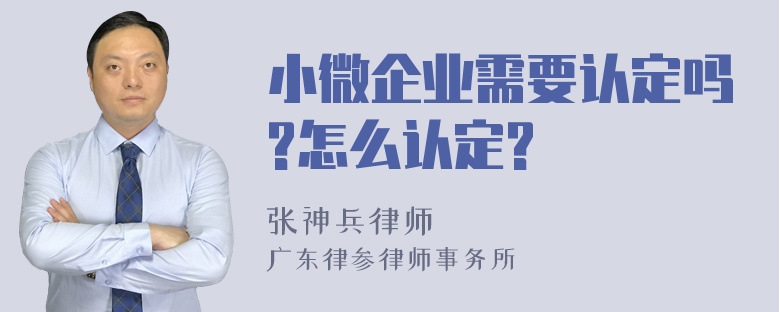 小微企业需要认定吗?怎么认定?

张神兵律师
广东律参律师事务所